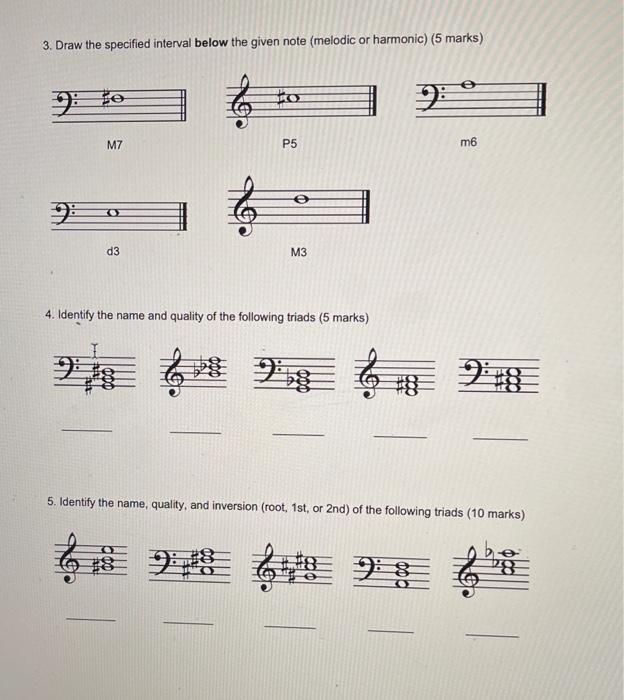 3. Draw the specified interval below the given note (melodic or harmonic) (5 marks)

M7

P5

m6

d3

M3

4. Identify the name and quality of the following triads (5 marks)

____ ____ ____ ____ ____

5. Identify the name, quality, and inversion (root, 1st, or 2nd) of the following triads (10 marks)

____ ____ ____ ____ ____